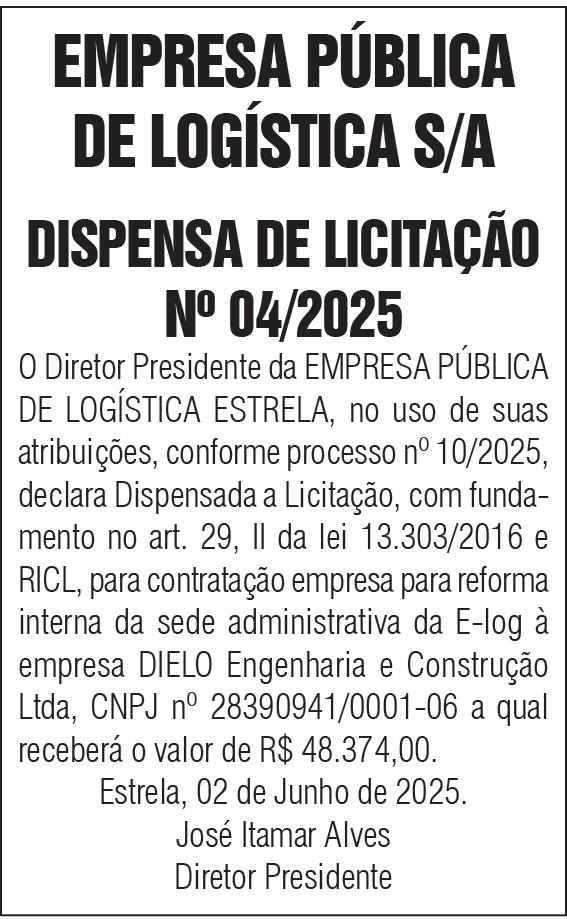 EMPRESA PÚBLICA DE LOGÍSTICA S/A

DISPENSA DE LICITAÇÃO Nº 04/2025

O Diretor Presidente da EMPRESA PÚBLICA DE LOGÍSTICA ESTRELA, no uso de suas atribuições, conforme processo nº 10/2025, declara Dispensada a Licitação, com fundamento no art. 29, II da lei 13.303/2016 e RICL, para contratação empresa para reforma interna da sede administrativa da E-log à empresa DIELO Engenharia e Construção Ltda, CNPJ nº 28390941/0001-06 a qual receberá o valor de R$ 48.374,00.

Estrela, 02 de Junho de 2025.
José Itamar Alves
Diretor Presidente